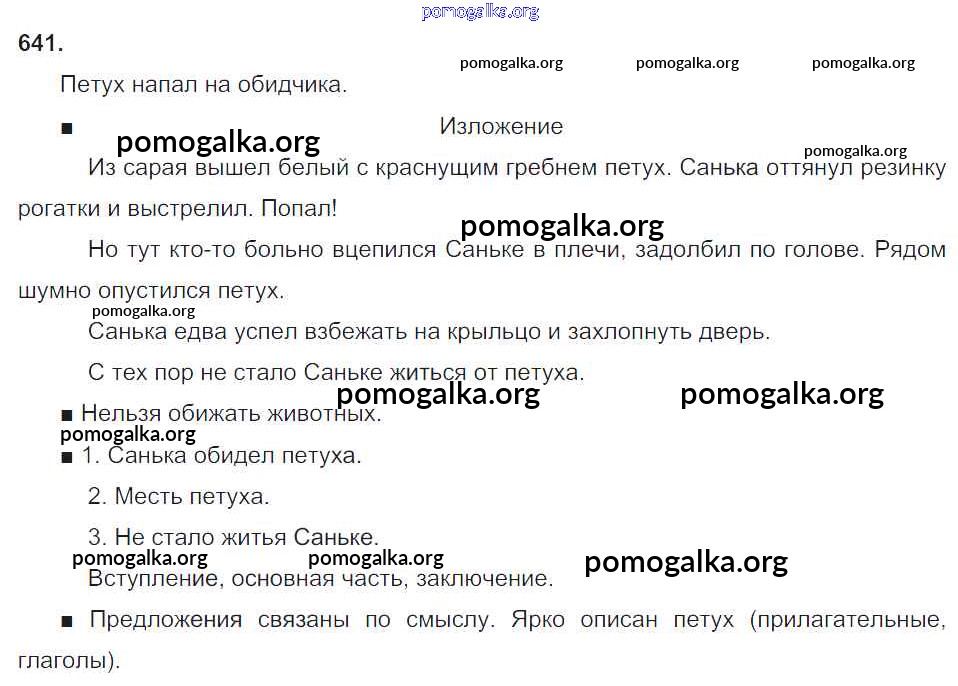 pomogalka.org

641.

pomogalka.org pomogalka.org pomogalka.org

Петух напал на обидчика.

■ Изложение

pomogalka.org pomogalka.org

Из сарая вышел белый с краснущим гребнем петух. Санька оттянул резинку рогатки и выстрелил. Попал!

pomogalka.org

Но тут кто-то больно вцепился Саньке в плечи, задолбил по голове. Рядом шумно опустился петух.

pomogalka.org

Санька едва успел взбежать на крыльцо и захлопнуть дверь.

С тех пор не стало Саньке житься от петуха.

pomogalka.org pomogalka.org

■ Нельзя обижать животных.

pomogalka.org

■ 1. Санька обидел петуха.

2. Месть петуха.

3. Не стало житья Саньке.

pomogalka.org pomogalka.org pomogalka.org

Вступление, основная часть, заключение.

■ Предложения связаны по смыслу. Ярко описан петух (прилагательные, глаголы).